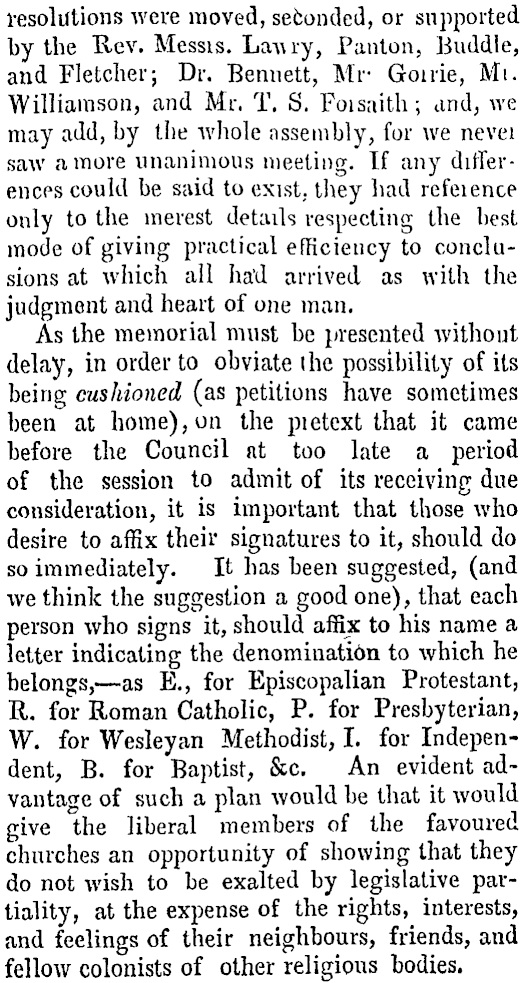 resolutions were moved, seconded, or supported by the Rev. Messrs. Lawry, Panton, Buddle, and Fletcher; Dr. Bennett, Mr Gorrie, Mr. Williamson, and Mr. T. S. Forsaith; and, we may add, by the whole assembly, for we never saw a more unanimous meeting. If any differences could be said to exist, they had reference only to the merest details respecting the best mode of giving practical efficiency to conclusions at which all had arrived as with the judgment and heart of one man.

As the memorial must be presented without delay, in order to obviate the possibility of its being cushioned (as petitions have sometimes been at home), on the pretext that it came before the Council at too late a period of the session to admit of its receiving due consideration, it is important that those who desire to affix their signatures to it, should do so immediately. It has been suggested, (and we think the suggestion a good one), that each person who signs it, should affix to his name a letter indicating the denomination to which he belongs,—as E., for Episcopalian Protestant, R. for Roman Catholic, P. for Presbyterian, W. for Wesleyan Methodist, I. for Independent, B. for Baptist, &c. An evident advantage of such a plan would be that it would give the liberal members of the favoured churches an opportunity of showing that they do not wish to be exalted by legislative partiality, at the expense of the rights, interests, and feelings of their neighbours, friends, and fellow colonists of other religious bodies.